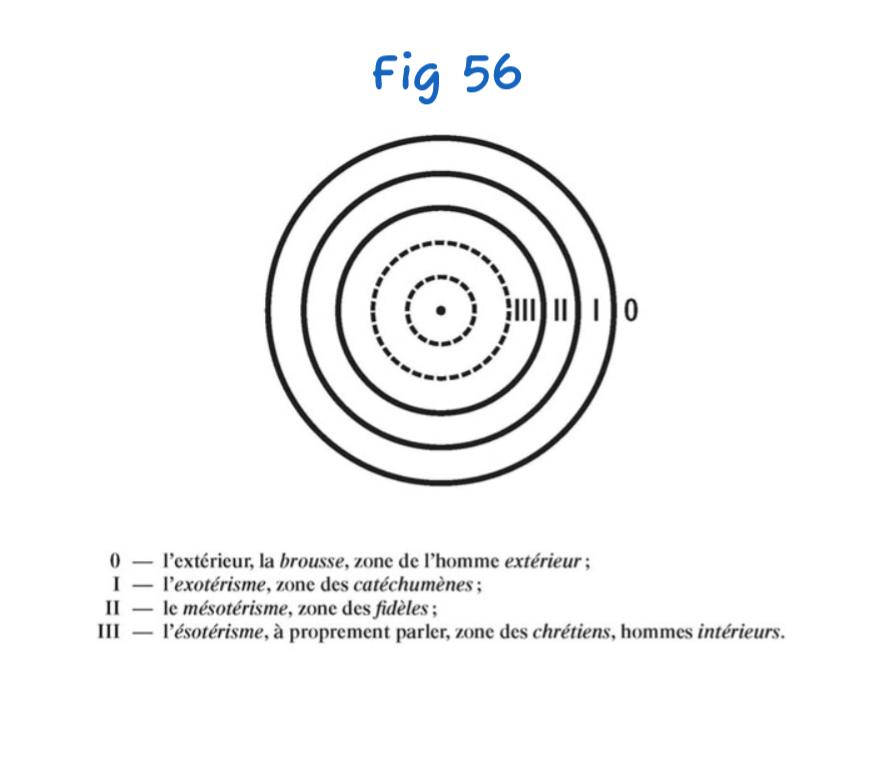 Fig 56

III II I 0

0 — l'extérieur, la brousse, zone de l'homme extérieur ;
I — l'exotérisme, zone des catéchumènes ;
II — le mésotérisme, zone des fidèles ;
III — l'ésotérisme, à proprement parler, zone des chrétiens, hommes intérieurs.